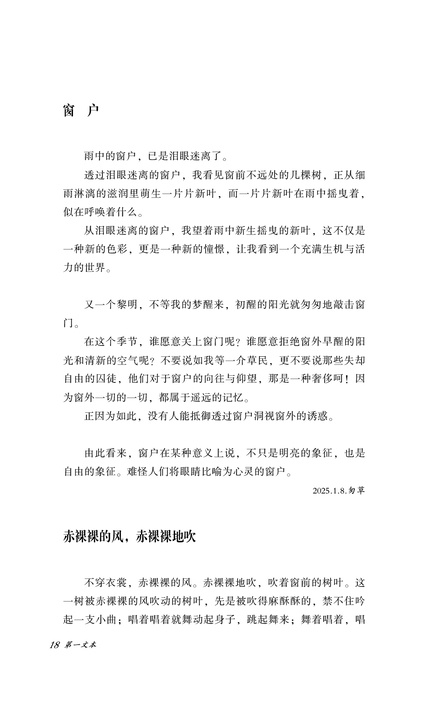 窗 户

雨中的窗户，已是泪眼迷离了。

透过泪眼迷离的窗户，我看见窗前不远处的几棵树，正从细雨淋漓的滋润里萌生一片片新叶，而一片片新叶在雨中摇曳着，似在呼唤着什么。

从泪眼迷离的窗户，我望着雨中新生摇曳的新叶，这不仅是一种新的色彩，更是一种新的憧憬，让我看到一个充满生机与活力的世界。

又一个黎明，不等我的梦醒来，初醒的阳光就匆匆地敲击窗门。

在这个季节，谁愿意关上窗门呢？谁愿意拒绝窗外早醒的阳光和清新的空气呢？不要说如我等一介草民，更不要说那些失却自由的囚徒，他们对于窗户的向往与仰望，那是一种奢侈呵！因为窗外一切的一切，都属于遥远的记忆。

正因为如此，没有人能抵御透过窗户洞视窗外的诱惑。

由此看来，窗户在某种意义上说，不只是明亮的象征，也是自由的象征。难怪人们将眼睛比喻为心灵的窗户。

2025.1.8.匆草

赤裸裸的风，赤裸裸地吹

不穿衣裳，赤裸裸的风。赤裸裸地吹，吹着窗前的树叶。这一树被赤裸裸的风吹动的树叶，先是被吹得麻酥酥的，禁不住吟起一支小曲；唱着唱着就舞动起身子，跳起舞来；舞着唱着，唱

18 第一文本